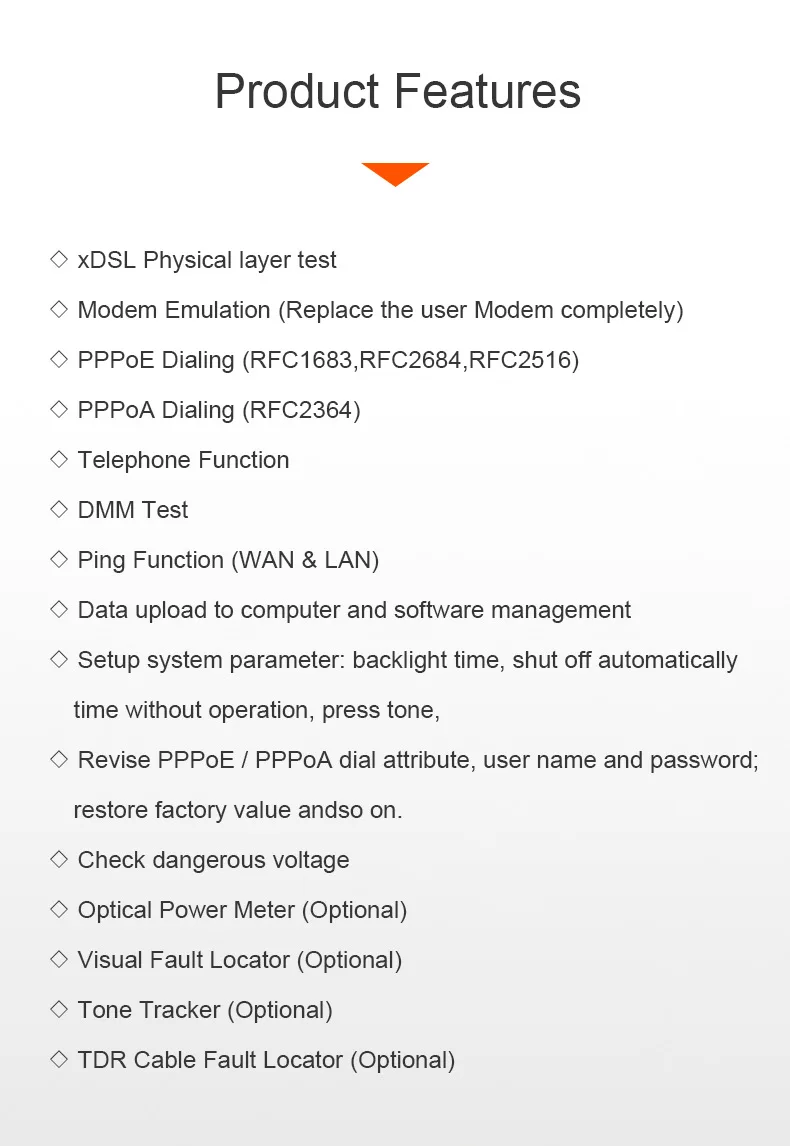 Product Features

◇ xDSL Physical layer test

◇ Modem Emulation (Replace the user Modem completely)

◇ PPPoE Dialing (RFC1683,RFC2684,RFC2516)

◇ PPPoA Dialing (RFC2364)

◇ Telephone Function

◇ DMM Test

◇ Ping Function (WAN & LAN)

◇ Data upload to computer and software management

◇ Setup system parameter: backlight time, shut off automatically time without operation, press tone,

◇ Revise PPPoE / PPPoA dial attribute, user name and password; restore factory value andso on.

◇ Check dangerous voltage

◇ Optical Power Meter (Optional)

◇ Visual Fault Locator (Optional)

◇ Tone Tracker (Optional)

◇ TDR Cable Fault Locator (Optional)